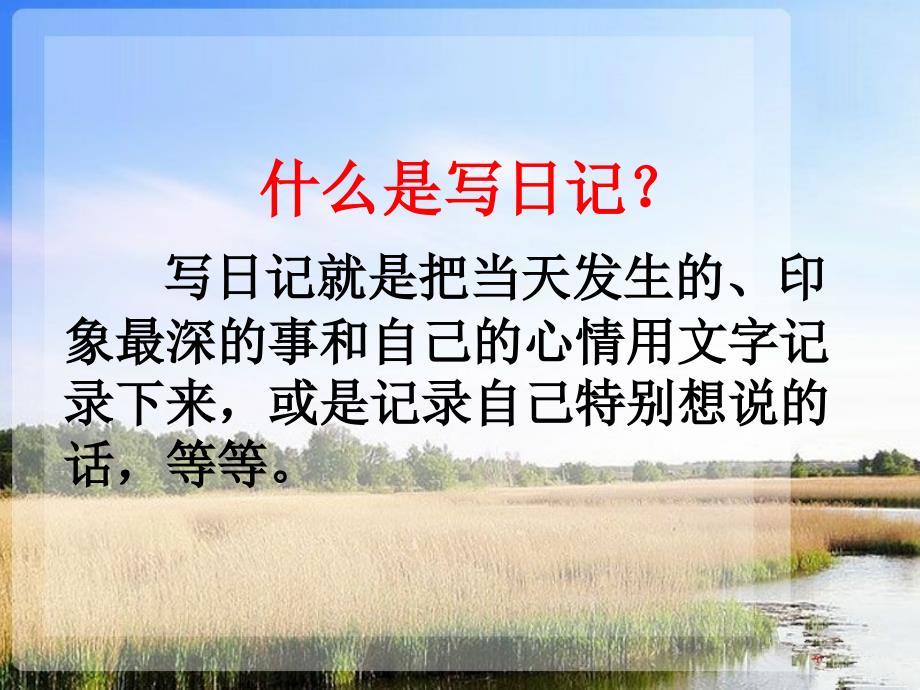 什么是写日记？

写日记就是把当天发生的、印象最深的事和自己的心情用文字记录下来，或是记录自己特别想说的话，等等。